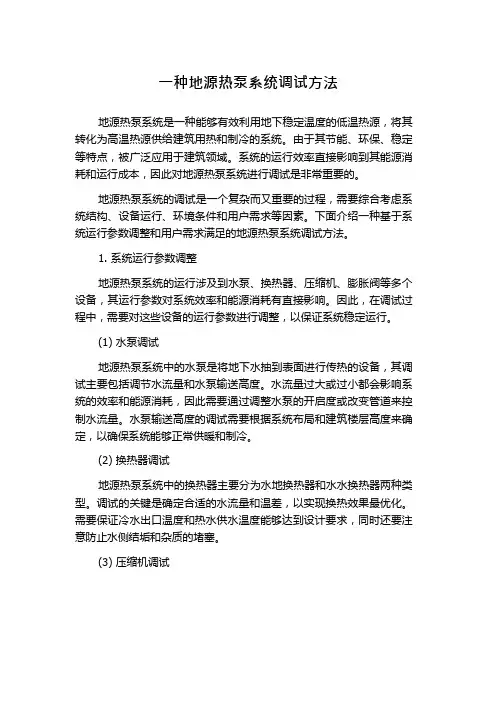 一种地源热泵系统调试方法

地源热泵系统是一种能够有效利用地下稳定温度的低温热源，将其转化为高温热源供给建筑用热和制冷的系统。由于其节能、环保、稳定等特点，被广泛应用于建筑领域。系统的运行效率直接影响到其能源消耗和运行成本，因此对地源热泵系统进行调试是非常重要的。

地源热泵系统的调试是一个复杂而又重要的过程，需要综合考虑系统结构、设备运行、环境条件和用户需求等因素。下面介绍一种基于系统运行参数调整和用户需求满足的地源热泵系统调试方法。

1. 系统运行参数调整

地源热泵系统的运行涉及到水泵、换热器、压缩机、膨胀阀等多个设备，其运行参数对系统效率和能源消耗有直接影响。因此，在调试过程中，需要对这些设备的运行参数进行调整，以保证系统稳定运行。

(1) 水泵调试

地源热泵系统中的水泵是将地下水抽到表面进行传热的设备，其调试主要包括调节水流量和水泵输送高度。水流量过大或过小都会影响系统的效率和能源消耗，因此需要通过调整水泵的开启度或改变管道来控制水流量。水泵输送高度的调试需要根据系统布局和建筑楼层高度来确定，以确保系统能够正常供暖和制冷。

(2) 换热器调试

地源热泵系统中的换热器主要分为水地换热器和水水换热器两种类型。调试的关键是确定合适的水流量和温差，以实现换热效果最优化。需要保证冷水出口温度和热水供水温度能够达到设计要求，同时还要注意防止水侧结垢和杂质的堵塞。

(3) 压缩机调试